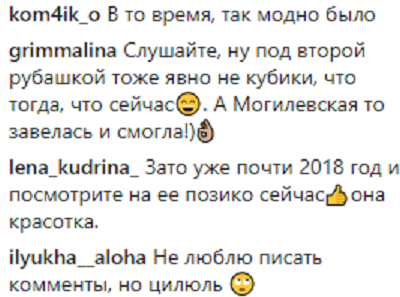 kom4ik_o В то время, так модно было

grimmalina Слушайте, ну под второй рубашкой тоже явно не кубики, что тогда, что сейчас😄. А Могилевская то завелась и смогла!)👌

lena_kudrina_ Зато уже почти 2018 год и посмотрите на ее позико сейчас👍она красотка.

ilyukha__aloha Не люблю писать комменты, но цилюль 🙄